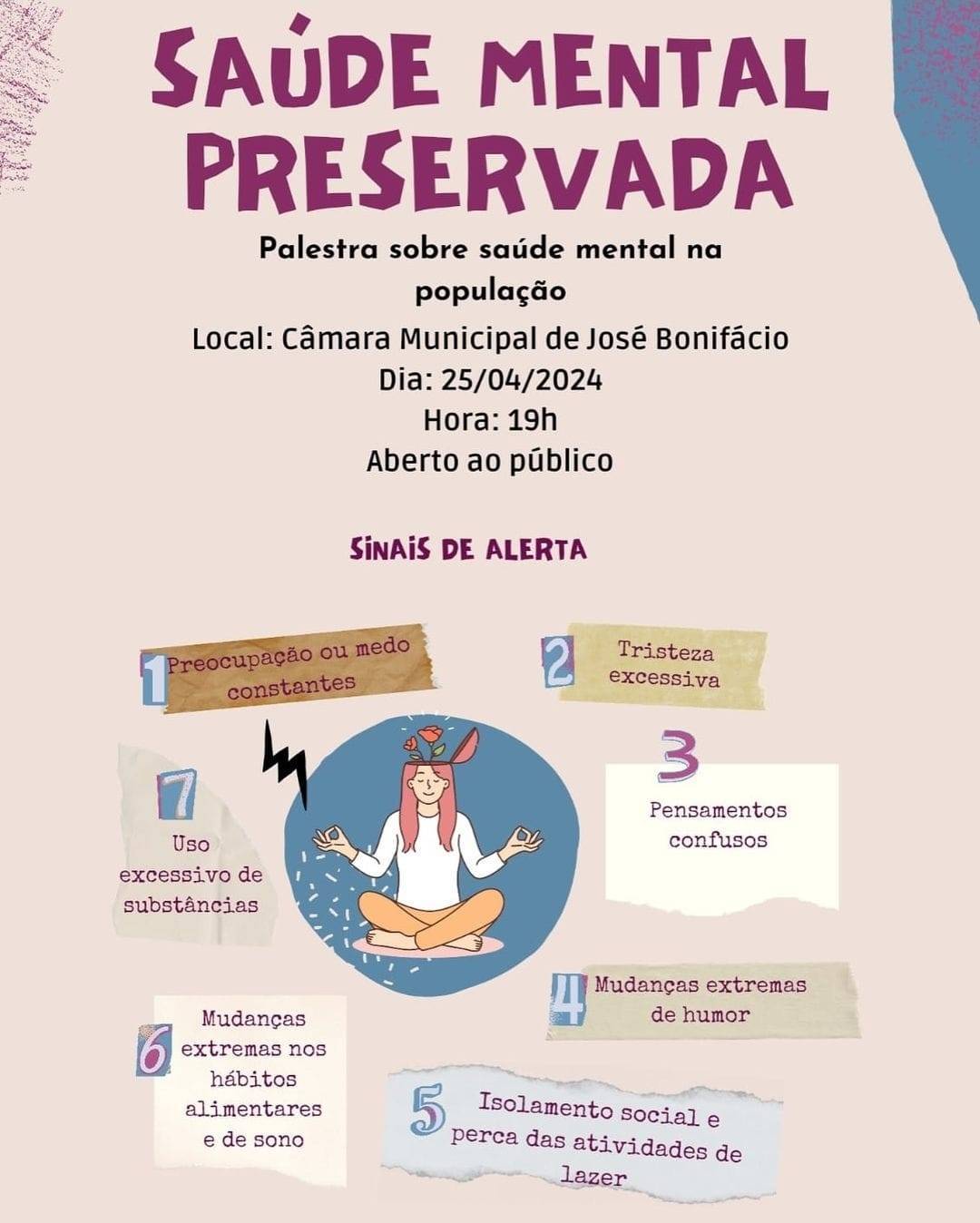 SAÚDE MENTAL PRESERVADA

Palestra sobre saúde mental na população

Local: Câmara Municipal de José Bonifácio
Dia: 25/04/2024
Hora: 19h
Aberto ao público

SINAIS DE ALERTA

1 Preocupação ou medo constantes

2 Tristeza excessiva

3 Pensamentos confusos

4 Mudanças extremas de humor

5 Isolamento social e perca das atividades de lazer

6 Mudanças extremas nos hábitos alimentares e de sono

7 Uso excessivo de substâncias